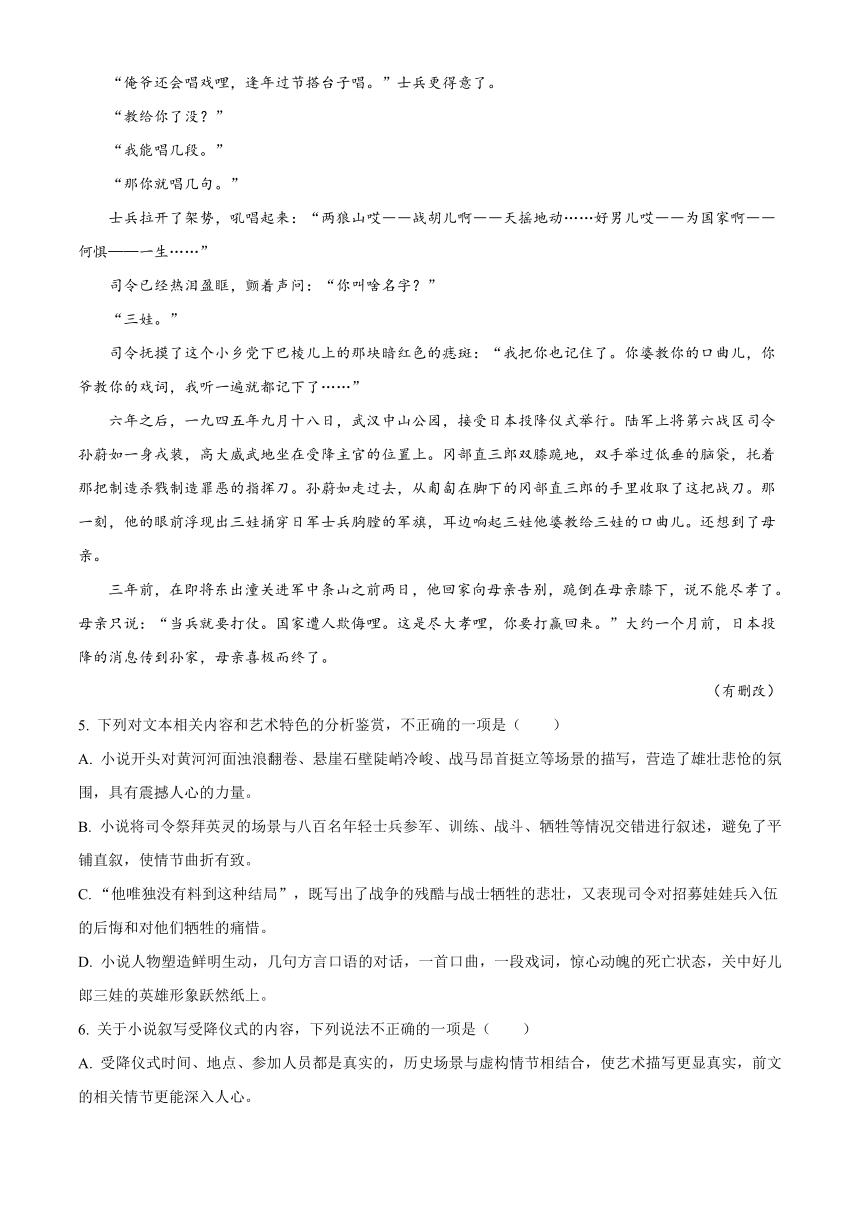 “俺爷还会唱戏哩，逢年过节搭台子唱。”士兵更得意了。

“教给你了没？”

“我能唱几段。”

“那你就唱几句。”

士兵拉开了架势，吼唱起来：“两狼山哎——战胡儿啊——天摇地动……好男儿哎——为国家啊——何惧——一生……”

司令已经热泪盈眶，颤着声问：“你叫啥名字？”

“三娃。”

司令抚摸了这个小乡党下巴棱儿上的那块暗红色的痣斑：“我把你也记住了。你婆教你的口曲儿，你爷教你的戏词，我听一遍就都记下了……”

六年之后，一九四五年九月十八日，武汉中山公园，接受日本投降仪式举行。陆军上将第六战区司令孙蔚如一身戎装，高大威武地坐在受降主官的位置上。冈部直三郎双膝跪地，双手举过低垂的脑袋，托着那把制造杀戮制造罪恶的指挥刀。孙蔚如走过去，从匍匐在脚下的冈部直三郎的手里收取了这把战刀。那一刻，他的眼前浮现出三娃捅穿日军士兵胸膛的军旗，耳边响起三娃他婆教给三娃的口曲儿。还想到了母亲。

三年前，在即将东出潼关进军中条山之前两日，他回家向母亲告别，跪倒在母亲膝下，说不能尽孝了。母亲只说：“当兵就要打仗。国家遭人欺侮哩。这是尽大孝哩，你要打赢回来。”大约一个月前，日本投降的消息传到孙家，母亲喜极而终了。

（有删改）

5. 下列对文本相关内容和艺术特色的分析鉴赏，不正确的一项是（　　）

A. 小说开头对黄河河面浊浪翻卷、悬崖石壁陡峭冷峻、战马昂首挺立等场景的描写，营造了雄壮悲怆的氛围，具有震撼人心的力量。

B. 小说将司令祭拜英灵的场景与八百名年轻士兵参军、训练、战斗、牺牲等情况交错进行叙述，避免了平铺直叙，使情节曲折有致。

C. “他唯独没有料到这种结局”，既写出了战争的残酷与战士牺牲的悲壮，又表现司令对招募娃娃兵入伍的后悔和对他们牺牲的痛惜。

D. 小说人物塑造鲜明生动，几句方言口语的对话，一首口曲，一段戏词，惊心动魄的死亡状态，关中好儿郎三娃的英雄形象跃然纸上。

6. 关于小说叙写受降仪式的内容，下列说法不正确的一项是（　　）

A. 受降仪式时间、地点、参加人员都是真实的，历史场景与虚构情节相结合，使艺术描写更显真实，前文的相关情节更能深入人心。